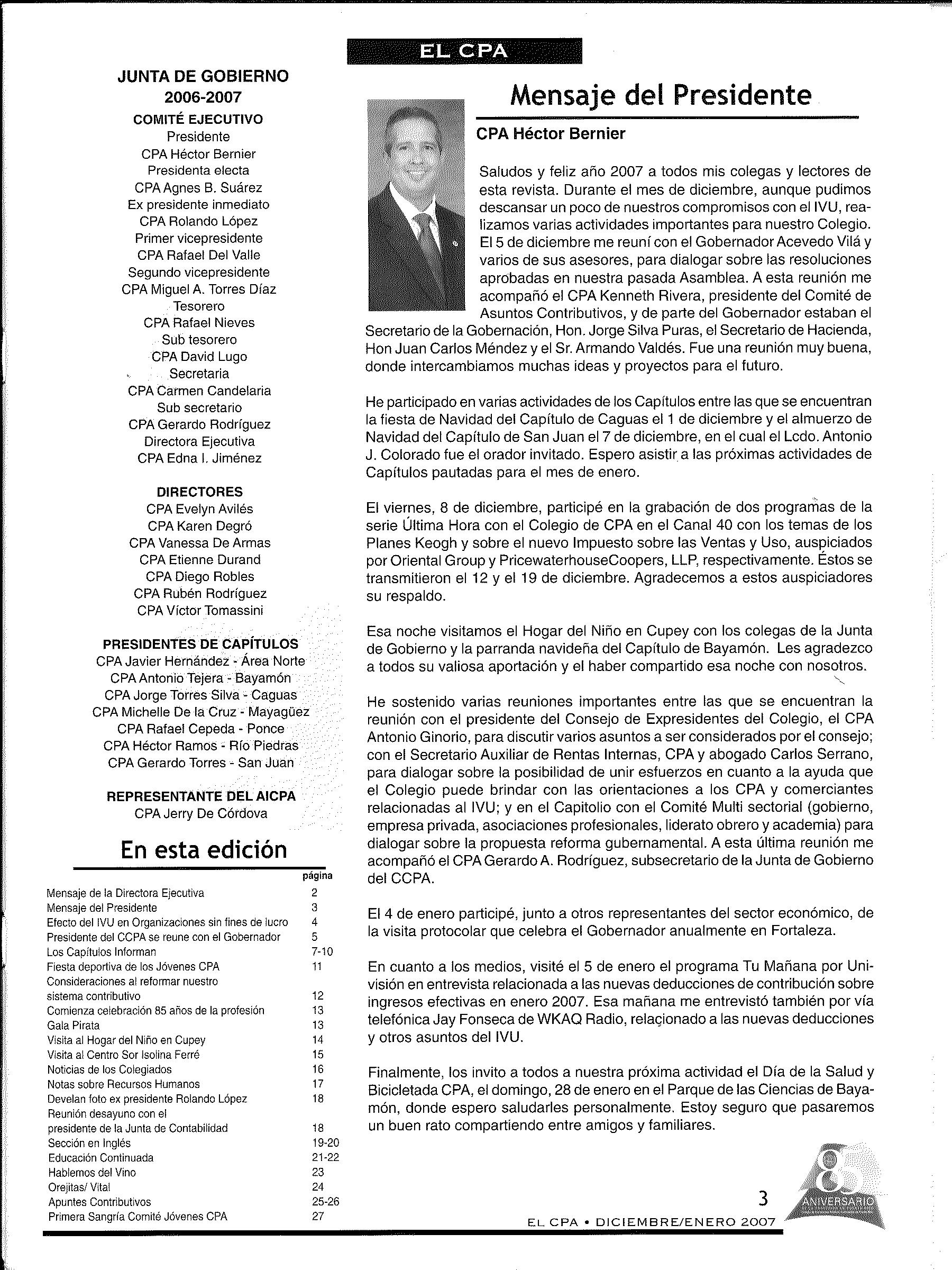 EL CPA

JUNTA DE GOBIERNO
2006-2007

COMITÉ EJECUTIVO
Presidente
CPA Héctor Bernier
Presidenta electa
CPA Agnes B. Suárez
Ex presidente inmediato
CPA Rolando López
Primer vicepresidente
CPA Rafael Del Valle
Segundo vicepresidente
CPA Miguel A. Torres Díaz
Tesorero
CPA Rafael Nieves
Sub tesorero
CPA David Lugo
Secretaria
CPA Carmen Candelaria
Sub secretario
CPA Gerardo Rodríguez
Directora Ejecutiva
CPA Edna I. Jiménez

DIRECTORES
CPA Evelyn Avilés
CPA Karen Degró
CPA Vanessa De Armas
CPA Etienne Durand
CPA Diego Robles
CPA Rubén Rodríguez
CPA Víctor Tomassini

PRESIDENTES DE CAPÍTULOS
CPA Javier Hernández - Área Norte
CPA Antonio Tejera - Bayamón
CPA Jorge Torres Silva - Caguas
CPA Michelle De la Cruz - Mayagüez
CPA Rafael Cepeda - Ponce
CPA Héctor Ramos - Río Piedras
CPA Gerardo Torres - San Juan

REPRESENTANTE DEL AICPA
CPA Jerry De Córdova

En esta edición

| | página |
|---|---|
| Mensaje de la Directora Ejecutiva | 2 |
| Mensaje del Presidente | 3 |
| Efecto del IVU en Organizaciones sin fines de lucro | 4 |
| Presidente del CCPA se reune con el Gobernador | 5 |
| Los Capítulos Informan | 7-10 |
| Fiesta deportiva de los Jóvenes CPA | 11 |
| Consideraciones al reformar nuestro sistema contributivo | 12 |
| Comienza celebración 85 años de la profesión | 13 |
| Gala Pirata | 13 |
| Visita al Hogar del Niño en Cupey | 14 |
| Visita al Centro Sor Isolina Ferré | 15 |
| Noticias de los Colegiados | 16 |
| Notas sobre Recursos Humanos | 17 |
| Develan foto ex presidente Rolando López | 18 |
| Reunión desayuno con el presidente de la Junta de Contabilidad | 18 |
| Sección en Inglés | 19-20 |
| Educación Continuada | 21-22 |
| Hablemos del Vino | 23 |
| Orejitas/ Vital | 24 |
| Apuntes Contributivos | 25-26 |
| Primera Sangría Comité Jóvenes CPA | 27 |

Mensaje del Presidente

CPA Héctor Bernier

Saludos y feliz año 2007 a todos mis colegas y lectores de esta revista. Durante el mes de diciembre, aunque pudimos descansar un poco de nuestros compromisos con el IVU, realizamos varias actividades importantes para nuestro Colegio. El 5 de diciembre me reuní con el Gobernador Acevedo Vilá y varios de sus asesores, para dialogar sobre las resoluciones aprobadas en nuestra pasada Asamblea. A esta reunión me acompañó el CPA Kenneth Rivera, presidente del Comité de Asuntos Contributivos, y de parte del Gobernador estaban el Secretario de la Gobernación, Hon. Jorge Silva Puras, el Secretario de Hacienda, Hon Juan Carlos Méndez y el Sr. Armando Valdés. Fue una reunión muy buena, donde intercambiamos muchas ideas y proyectos para el futuro.

He participado en varias actividades de los Capítulos entre las que se encuentran la fiesta de Navidad del Capítulo de Caguas el 1 de diciembre y el almuerzo de Navidad del Capítulo de San Juan el 7 de diciembre, en el cual el Lcdo. Antonio J. Colorado fue el orador invitado. Espero asistir a las próximas actividades de Capítulos pautadas para el mes de enero.

El viernes, 8 de diciembre, participé en la grabación de dos programas de la serie Última Hora con el Colegio de CPA en el Canal 40 con los temas de los Planes Keogh y sobre el nuevo Impuesto sobre las Ventas y Uso, auspiciados por Oriental Group y PricewaterhouseCoopers, LLP, respectivamente. Éstos se transmitieron el 12 y el 19 de diciembre. Agradecemos a estos auspiciadores su respaldo.

Esa noche visitamos el Hogar del Niño en Cupey con los colegas de la Junta de Gobierno y la parranda navideña del Capítulo de Bayamón. Les agradezco a todos su valiosa aportación y el haber compartido esa noche con nosotros.

He sostenido varias reuniones importantes entre las que se encuentran la reunión con el presidente del Consejo de Expresidentes del Colegio, el CPA Antonio Ginorio, para discutir varios asuntos a ser considerados por el consejo; con el Secretario Auxiliar de Rentas Internas, CPA y abogado Carlos Serrano, para dialogar sobre la posibilidad de unir esfuerzos en cuanto a la ayuda que el Colegio puede brindar con las orientaciones a los CPA y comerciantes relacionadas al IVU; y en el Capitolio con el Comité Multi sectorial (gobierno, empresa privada, asociaciones profesionales, liderato obrero y academia) para dialogar sobre la propuesta reforma gubernamental. A esta última reunión me acompañó el CPA Gerardo A. Rodríguez, subsecretario de la Junta de Gobierno del CCPA.

El 4 de enero participé, junto a otros representantes del sector económico, de la visita protocolar que celebra el Gobernador anualmente en Fortaleza.

En cuanto a los medios, visité el 5 de enero el programa Tu Mañana por Univisión en entrevista relacionada a las nuevas deducciones de contribución sobre ingresos efectivas en enero 2007. Esa mañana me entrevistó también por vía telefónica Jay Fonseca de WKAQ Radio, relacionado a las nuevas deducciones y otros asuntos del IVU.

Finalmente, los invito a todos a nuestra próxima actividad el Día de la Salud y Bicicletada CPA, el domingo, 28 de enero en el Parque de las Ciencias de Bayamón, donde espero saludarles personalmente. Estoy seguro que pasaremos un buen rato compartiendo entre amigos y familiares.

3
EL CPA • DICIEMBRE/ENERO 2007

85 ANIVERSARIO